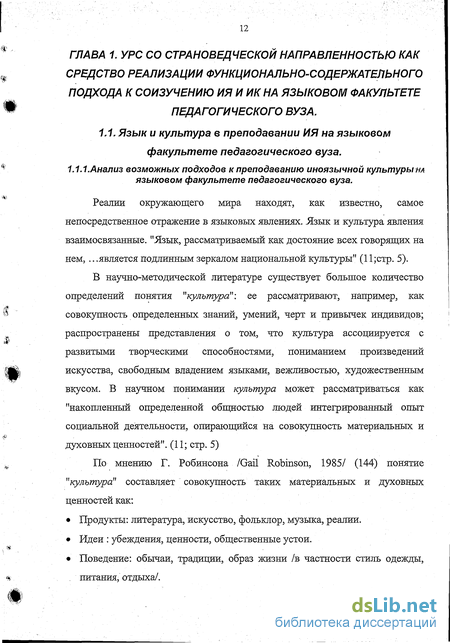 12

ГЛАВА 1. УРС СО СТРАНОВЕДЧЕСКОЙ НАПРАВЛЕННОСТЬЮ КАК СРЕДСТВО РЕАЛИЗАЦИИ ФУНКЦИОНАЛЬНО-СОДЕРЖАТЕЛЬНОГО ПОДХОДА К СОИЗУЧЕНИЮ ИЯ И ИК НА ЯЗЫКОВОМ ФАКУЛЬТЕТЕ ПЕДАГОГИЧЕСКОГО ВУЗА.

1.1. Язык и культура в преподавании ИЯ на языковом факультете педагогического вуза.

1.1.1.Анализ возможных подходов к преподаванию иноязычной культуры на языковом факультете педагогического вуза.

Реалии окружающего мира находят, как известно, самое непосредственное отражение в языковых явлениях. Язык и культура явления взаимосвязанные. "Язык, рассматриваемый как достояние всех говорящих на нем, …является подлинным зеркалом национальной культуры" (11;стр. 5).

В научно-методической литературе существует большое количество определений понятия "культура": ее рассматривают, например, как совокупность определенных знаний, умений, черт и привычек индивидов; распространены представления о том, что культура ассоциируется с развитыми творческими способностями, пониманием произведений искусства, свободным владением языками, вежливостью, художественным вкусом. В научном понимании культура может рассматриваться как "накопленный определенной общностью людей интегрированный опыт социальной деятельности, опирающийся на совокупность материальных и духовных ценностей". (11; стр. 5)

По мнению Г. Робинсона /Gail Robinson, 1985/ (144) понятие "культура" составляет совокупность таких материальных и духовных ценностей как:

• Продукты: литература, искусство, фольклор, музыка, реалии.
• Идеи : убеждения, ценности, общественные устои.
• Поведение: обычаи, традиции, образ жизни /в частности стиль одежды, питания, отдыха/.

dsLib.net
библиотека диссертаций